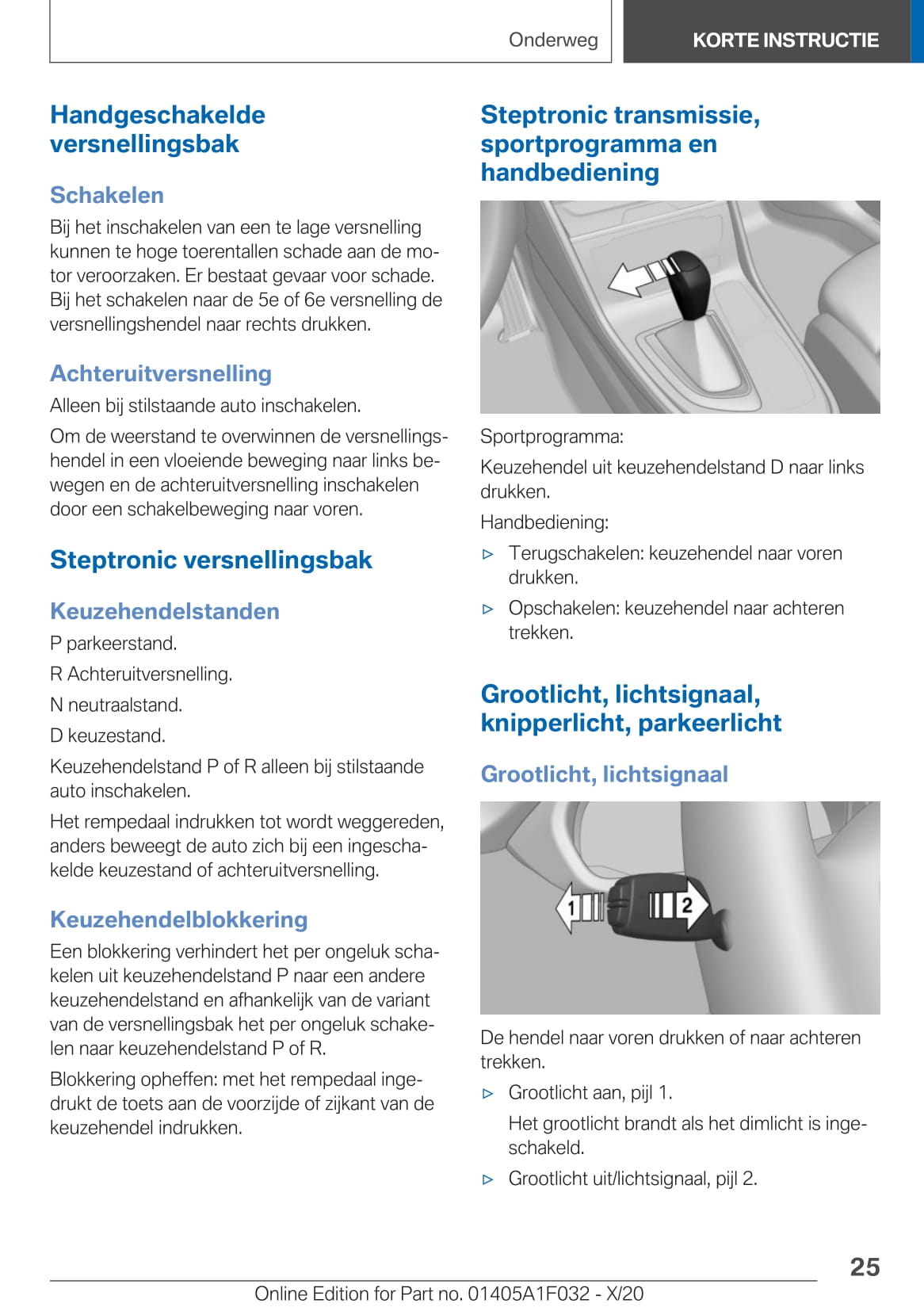 Onderweg

KORTE INSTRUCTIE

Handgeschakelde versnellingsbak

Schakelen

Bij het inschakelen van een te lage versnelling kunnen te hoge toerentallen schade aan de motor veroorzaken. Er bestaat gevaar voor schade. Bij het schakelen naar de 5e of 6e versnelling de versnellingshendel naar rechts drukken.

Achteruitversnelling

Alleen bij stilstaande auto inschakelen.

Om de weerstand te overwinnen de versnellingshendel in een vloeiende beweging naar links bewegen en de achteruitversnelling inschakelen door een schakelbeweging naar voren.

Steptronic versnellingsbak

Keuzehendelstanden

P parkeerstand.

R Achteruitversnelling.

N neutraalstand.

D keuzestand.

Keuzehendelstand P of R alleen bij stilstaande auto inschakelen.

Het rempedaal indrukken tot wordt weggereden, anders beweegt de auto zich bij een ingeschakelde keuzestand of achteruitversnelling.

Keuzehendelblokkering

Een blokkering verhindert het per ongeluk schakelen uit keuzehendelstand P naar een andere keuzehendelstand en afhankelijk van de variant van de versnellingsbak het per ongeluk schakelen naar keuzehendelstand P of R.

Blokkering opheffen: met het rempedaal ingedrukt de toets aan de voorzijde of zijkant van de keuzehendel indrukken.

Steptronic transmissie, sportprogramma en handbediening

Sportprogramma:

Keuzehendel uit keuzehendelstand D naar links drukken.

Handbediening:

▷ Terugschakelen: keuzehendel naar voren drukken.

▷ Opschakelen: keuzehendel naar achteren trekken.

Grootlicht, lichtsignaal, knipperlicht, parkeerlicht

Grootlicht, lichtsignaal

1

2

De hendel naar voren drukken of naar achteren trekken.

▷ Grootlicht aan, pijl 1.

Het grootlicht brandt als het dimlicht is ingeschakeld.

▷ Grootlicht uit/lichtsignaal, pijl 2.

25

Online Edition for Part no. 01405A1F032 - X/20